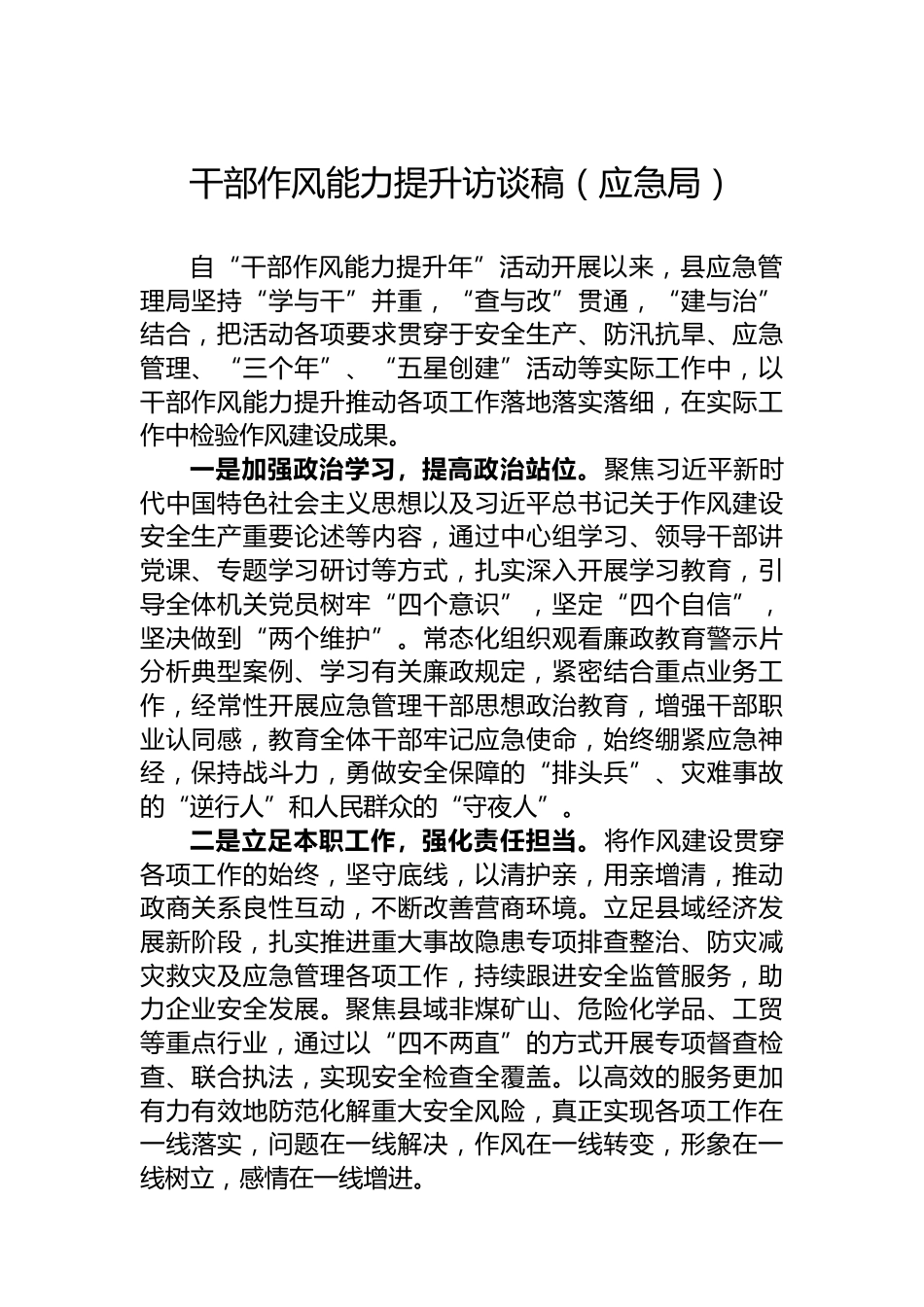 干部作风能力提升访谈稿（应急局）

自“干部作风能力提升年”活动开展以来，县应急管理局坚持“学与干”并重，“查与改”贯通，“建与治”结合，把活动各项要求贯穿于安全生产、防汛抗旱、应急管理、“三个年”、“五星创建”活动等实际工作中，以干部作风能力提升推动各项工作落地落实落细，在实际工作中检验作风建设成果。

一是加强政治学习，提高政治站位。聚焦习近平新时代中国特色社会主义思想以及习近平总书记关于作风建设安全生产重要论述等内容，通过中心组学习、领导干部讲党课、专题学习研讨等方式，扎实深入开展学习教育，引导全体机关党员树牢“四个意识”，坚定“四个自信”，坚决做到“两个维护”。常态化组织观看廉政教育警示片分析典型案例、学习有关廉政规定，紧密结合重点业务工作，经常性开展应急管理干部思想政治教育，增强干部职业认同感，教育全体干部牢记应急使命，始终绷紧应急神经，保持战斗力，勇做安全保障的“排头兵”、灾难事故的“逆行人”和人民群众的“守夜人”。

二是立足本职工作，强化责任担当。将作风建设贯穿各项工作的始终，坚守底线，以清护亲，用亲增清，推动政商关系良性互动，不断改善营商环境。立足县域经济发展新阶段，扎实推进重大事故隐患专项排查整治、防灾减灾救灾及应急管理各项工作，持续跟进安全监管服务，助力企业安全发展。聚焦县域非煤矿山、危险化学品、工贸等重点行业，通过以“四不两直”的方式开展专项督查检查、联合执法，实现安全检查全覆盖。以高效的服务更加有力有效地防范化解重大安全风险，真正实现各项工作在一线落实，问题在一线解决，作风在一线转变，形象在一线树立，感情在一线增进。